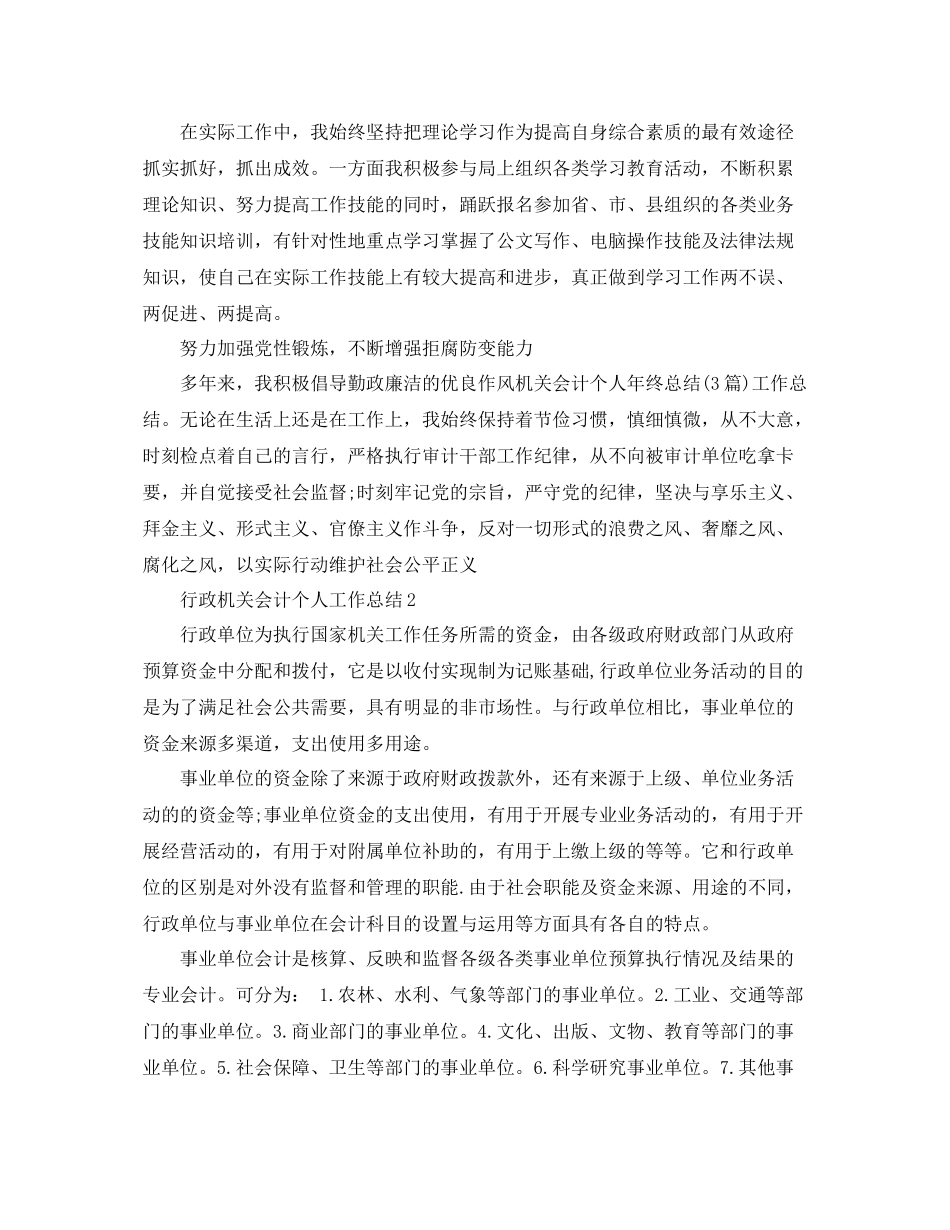 在实际工作中，我始终坚持把理论学习作为提高自身综合素质的最有效途径抓实抓好，抓出成效。一方面我积极参与局上组织各类学习教育活动，不断积累理论知识、努力提高工作技能的同时，踊跃报名参加省、市、县组织的各类业务技能知识培训，有针对性地重点学习掌握了公文写作、电脑操作技能及法律法规知识，使自己在实际工作技能上有较大提高和进步，真正做到学习工作两不误、两促进、两提高。

努力加强党性锻炼，不断增强拒腐防变能力

多年来，我积极倡导勤政廉洁的优良作风机关会计个人年终总结(3篇)工作总结。无论在生活上还是在工作上，我始终保持着节俭习惯，慎细慎微，从不大意，时刻检点着自己的言行，严格执行审计干部工作纪律，从不向被审计单位吃拿卡要，并自觉接受社会监督;时刻牢记党的宗旨，严守党的纪律，坚决与享乐主义、拜金主义、形式主义、官僚主义作斗争，反对一切形式的浪费之风、奢靡之风、腐化之风，以实际行动维护社会公平正义

行政机关会计个人工作总结2

行政单位为执行国家机关工作任务所需的资金，由各级政府财政部门从政府预算资金中分配和拨付，它是以收付实现制为记账基础,行政单位业务活动的目的是为了满足社会公共需要，具有明显的非市场性。与行政单位相比，事业单位的资金来源多渠道，支出使用多用途。

事业单位的资金除了来源于政府财政拨款外，还有来源于上级、单位业务活动的的资金等;事业单位资金的支出使用，有用于开展专业业务活动的，有用于开展经营活动的，有用于对附属单位补助的，有用于上缴上级的等等。它和行政单位的区别是对外没有监督和管理的职能.由于社会职能及资金来源、用途的不同，行政单位与事业单位在会计科目的设置与运用等方面具有各自的特点。

事业单位会计是核算、反映和监督各级各类事业单位预算执行情况及结果的专业会计。可分为： 1.农林、水利、气象等部门的事业单位。2.工业、交通等部门的事业单位。3.商业部门的事业单位。4.文化、出版、文物、教育等部门的事业单位。5.社会保障、卫生等部门的事业单位。6.科学研究事业单位。7.其他事